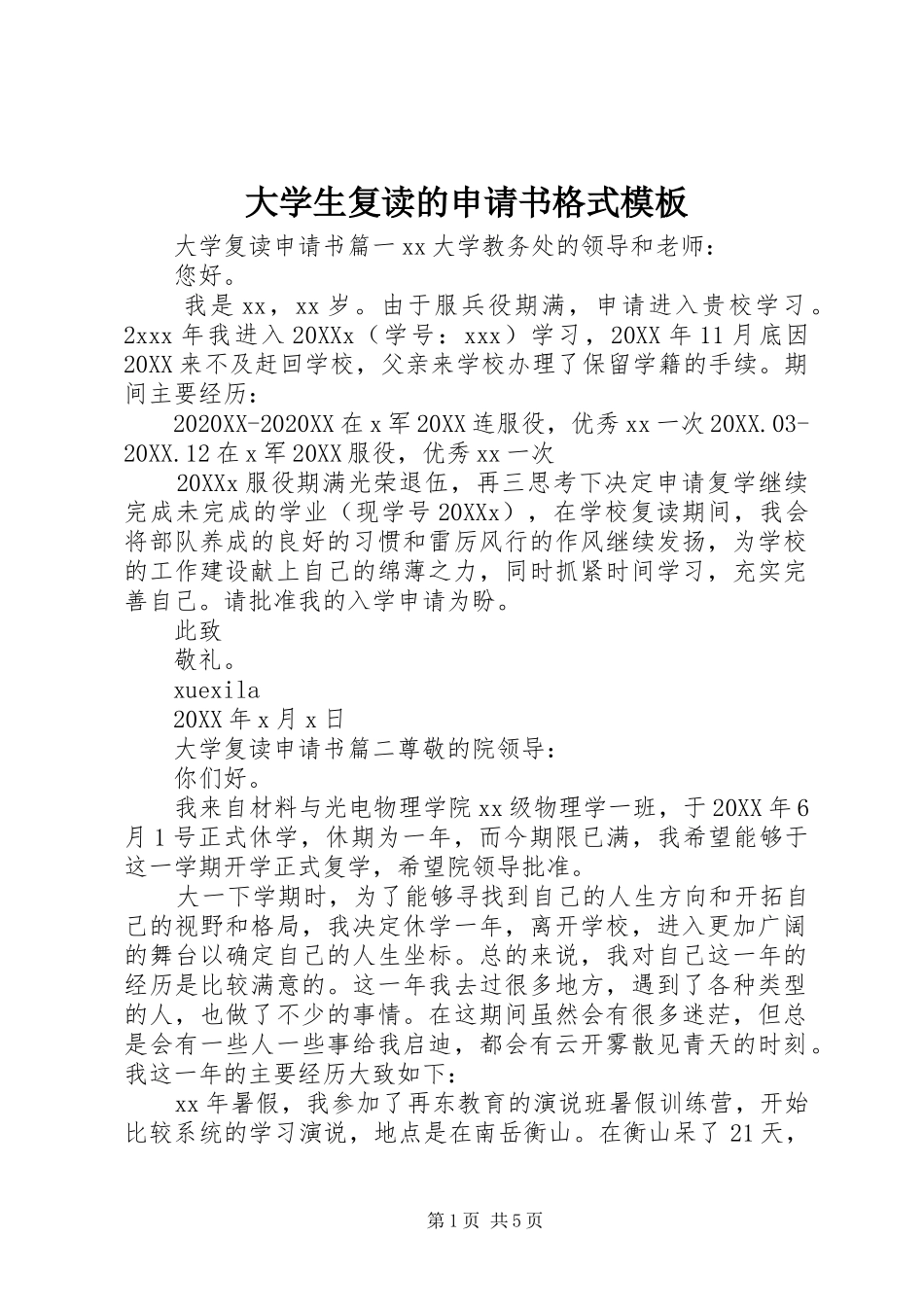 大学生复读的申请书格式模板

大学复读申请书篇一 xx 大学教务处的领导和老师：

您好。

我是 xx，xx 岁。由于服兵役期满，申请进入贵校学习。2xxx 年我进入 20XXx（学号：xxx）学习，20XX 年 11 月底因 20XX 来不及赶回学校，父亲来学校办理了保留学籍的手续。期间主要经历：

2020XX-2020XX 在 x 军 20XX 连服役，优秀 xx 一次 20XX.03-20XX.12 在 x 军 20XX 服役，优秀 xx 一次

20XXx 服役期满光荣退伍，再三思考下决定申请复学继续完成未完成的学业（现学号 20XXx），在学校复读期间，我会将部队养成的良好的习惯和雷厉风行的作风继续发扬，为学校的工作建设献上自己的绵薄之力，同时抓紧时间学习，充实完善自己。请批准我的入学申请为盼。

此致

敬礼。

xuexila

20XX 年 x 月 x 日

大学复读申请书篇二尊敬的院领导：

你们好。

我来自材料与光电物理学院 xx 级物理学一班，于 20XX 年 6 月 1 号正式休学，休期为一年，而今期限已满，我希望能够于这一学期开学正式复学，希望院领导批准。

大一下学期时，为了能够寻找到自己的人生方向和开拓自己的视野和格局，我决定休学一年，离开学校，进入更加广阔的舞台以确定自己的人生坐标。总的来说，我对自己这一年的经历是比较满意的。这一年我去过很多地方，遇到了各种类型的人，也做了不少的事情。在这期间虽然会有很多迷茫，但总是会有一些人一些事给我启迪，都会有云开雾散见青天的时刻。我这一年的主要经历大致如下：

xx 年暑假，我参加了再东教育的演说班暑假训练营，开始比较系统的学习演说，地点是在南岳衡山。在衡山呆了 21 天，

第 1 页 共 5 页